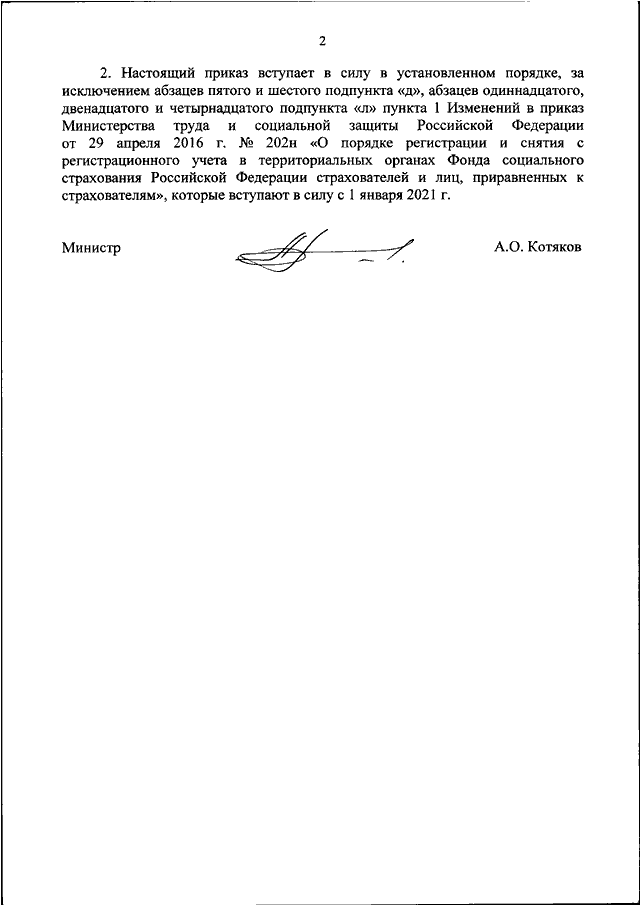 2

2. Настоящий приказ вступает в силу в установленном порядке, за исключением абзацев пятого и шестого подпункта «д», абзацев одиннадцатого, двенадцатого и четырнадцатого подпункта «л» пункта 1 Изменений в приказ Министерства труда и социальной защиты Российской Федерации от 29 апреля 2016 г. № 202н «О порядке регистрации и снятия с регистрационного учета в территориальных органах Фонда социального страхования Российской Федерации страхователей и лиц, приравненных к страхователям», которые вступают в силу с 1 января 2021 г.

Министр

А.О. Котяков